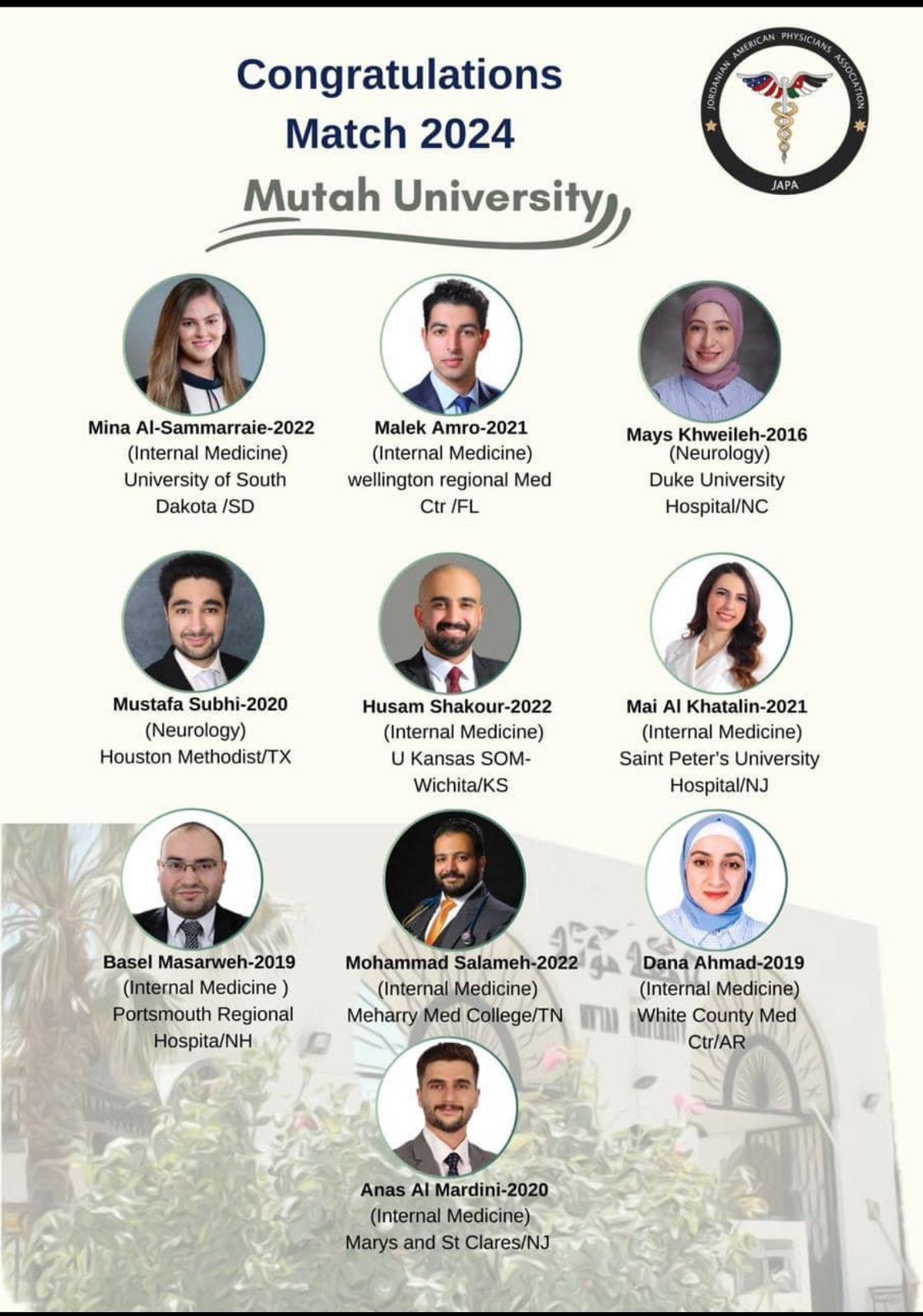 Congratulations
Match 2024

Mutah University

JORDANIAN AMERICAN PHYSICIANS ASSOCIATION
JAPA

Mina Al-Sammarraie-2022
(Internal Medicine)
University of South Dakota /SD

Malek Amro-2021
(Internal Medicine)
wellington regional Med Ctr /FL

Mays Khweileh-2016
(Neurology)
Duke University Hospital/NC

Mustafa Subhi-2020
(Neurology)
Houston Methodist/TX

Husam Shakour-2022
(Internal Medicine)
U Kansas SOM-Wichita/KS

Mai Al Khatalin-2021
(Internal Medicine)
Saint Peter's University Hospital/NJ

Basel Masarweh-2019
(Internal Medicine )
Portsmouth Regional Hospita/NH

Mohammad Salameh-2022
(Internal Medicine)
Meharry Med College/TN

Dana Ahmad-2019
(Internal Medicine)
White County Med Ctr/AR

Anas Al Mardini-2020
(Internal Medicine)
Marys and St Clares/NJ